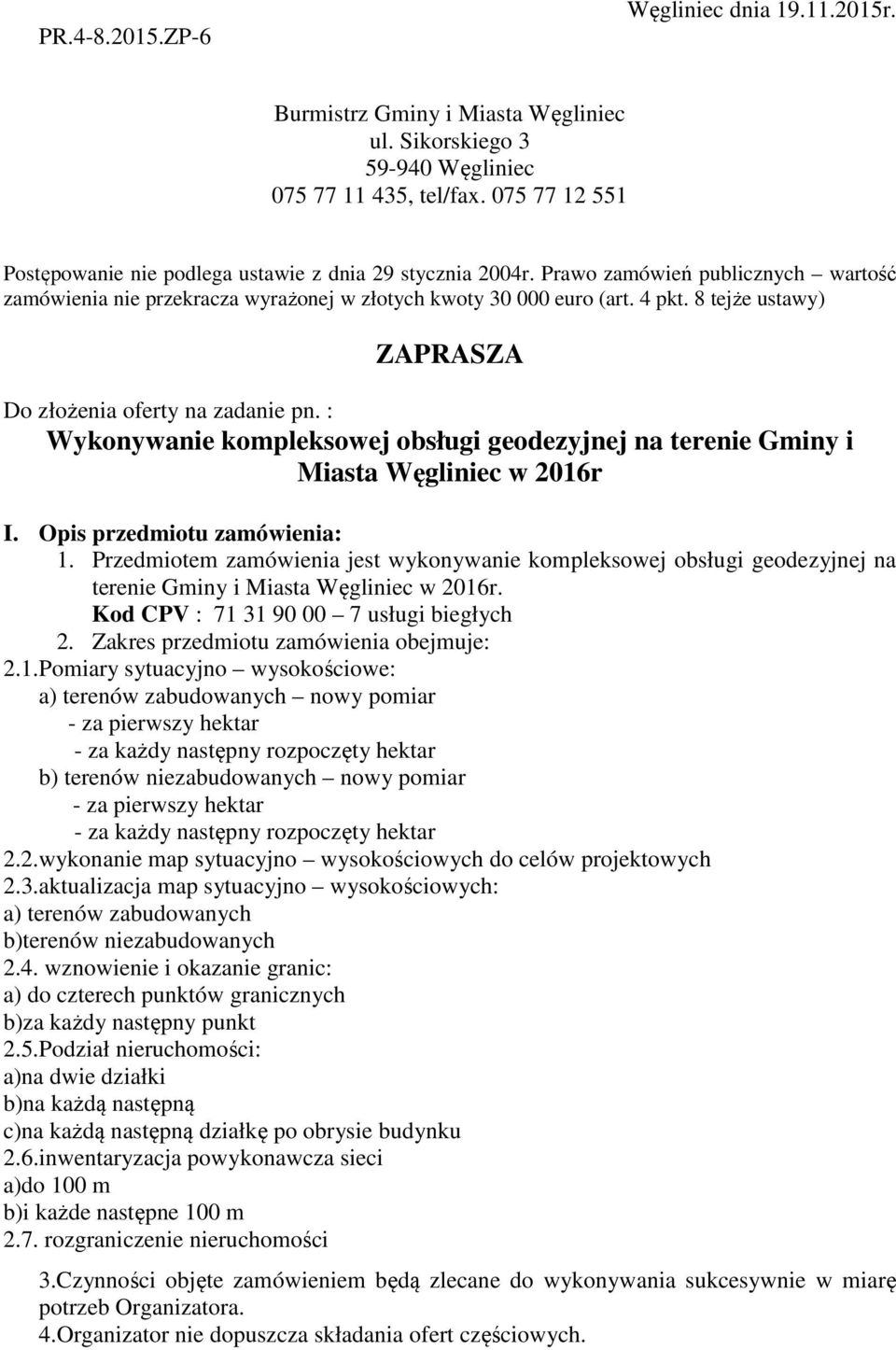 PR.4-8.2015.ZP-6

Węgliniec dnia 19.11.2015r.

Burmistrz Gminy i Miasta Węgliniec
ul. Sikorskiego 3
59-940 Węgliniec
075 77 11 435, tel/fax. 075 77 12 551

Postępowanie nie podlega ustawie z dnia 29 stycznia 2004r. Prawo zamówień publicznych – wartość zamówienia nie przekracza wyrażonej w złotych kwoty 30 000 euro (art. 4 pkt. 8 tejże ustawy)

ZAPRASZA

Do złożenia oferty na zadanie pn. :
Wykonywanie kompleksowej obsługi geodezyjnej na terenie Gminy i Miasta Węgliniec w 2016r

I. Opis przedmiotu zamówienia:
1. Przedmiotem zamówienia jest wykonywanie kompleksowej obsługi geodezyjnej na terenie Gminy i Miasta Węgliniec w 2016r.
Kod CPV : 71 31 90 00 – 7 usługi biegłych
2. Zakres przedmiotu zamówienia obejmuje:
2.1.Pomiary sytuacyjno – wysokościowe:
a) terenów zabudowanych – nowy pomiar
- za pierwszy hektar
- za każdy następny rozpoczęty hektar
b) terenów niezabudowanych – nowy pomiar
- za pierwszy hektar
- za każdy następny rozpoczęty hektar
2.2.wykonanie map sytuacyjno – wysokościowych do celów projektowych
2.3.aktualizacja map sytuacyjno – wysokościowych:
a) terenów zabudowanych
b)terenów niezabudowanych
2.4. wznowienie i okazanie granic:
a) do czterech punktów granicznych
b)za każdy następny punkt
2.5.Podział nieruchomości:
a)na dwie działki
b)na każdą następną
c)na każdą następną działkę po obrysie budynku
2.6.inwentaryzacja powykonawcza sieci
a)do 100 m
b)i każde następne 100 m
2.7. rozgraniczenie nieruchomości

3.Czynności objęte zamówieniem będą zlecane do wykonywania sukcesywnie w miarę potrzeb Organizatora.
4.Organizator nie dopuszcza składania ofert częściowych.